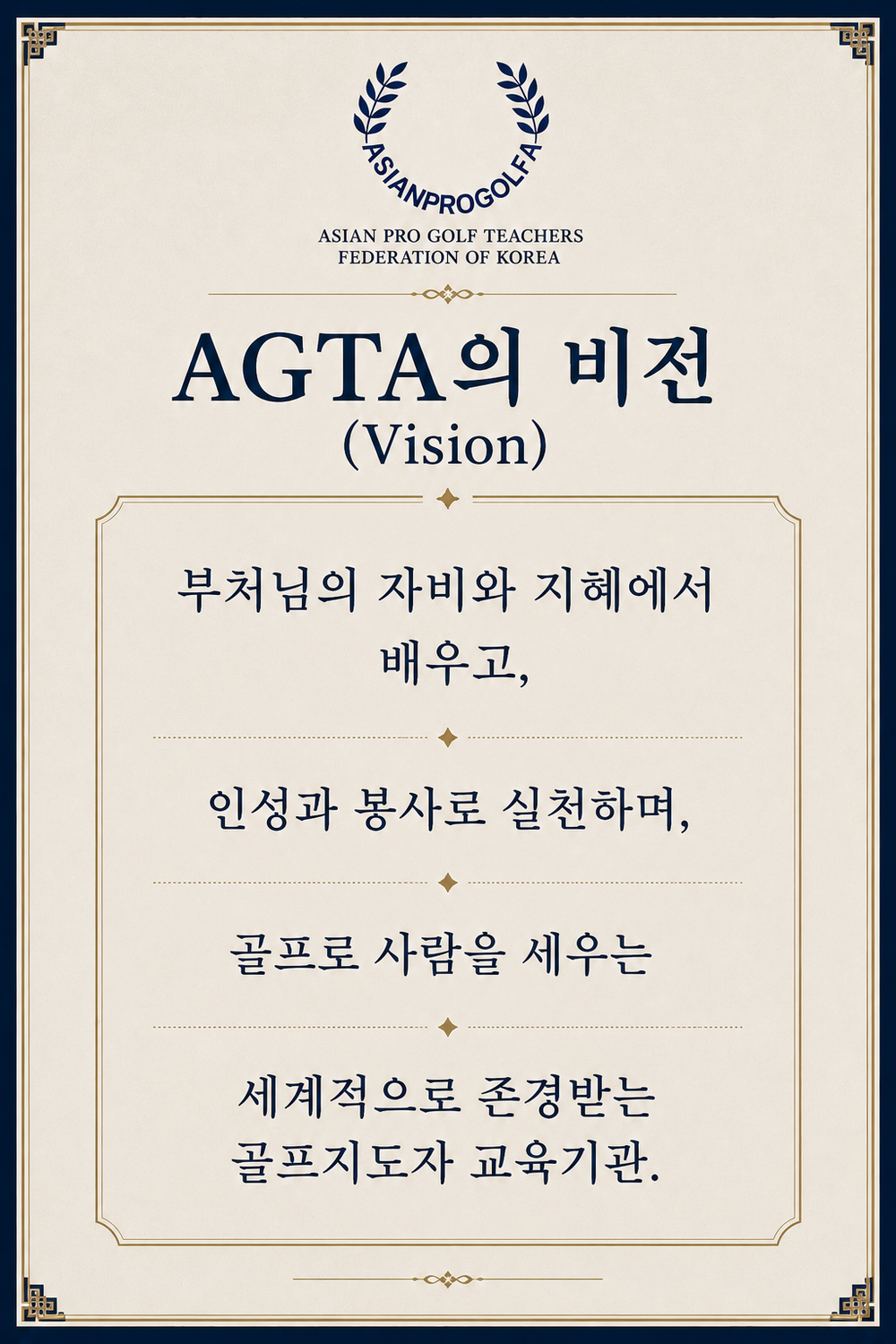 ASIANPROGOLFA

ASIAN PRO GOLF TEACHERS
FEDERATION OF KOREA

AGTA의 비전
(Vision)

부처님의 자비와 지혜에서
배우고,

인성과 봉사로 실천하며,

골프로 사람을 세우는

세계적으로 존경받는
골프지도자 교육기관.